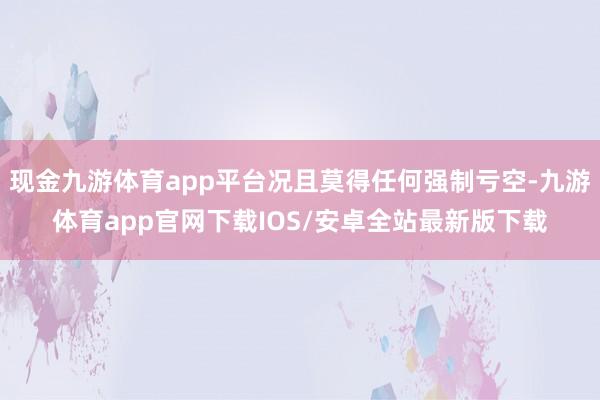 现金九游体育app平台况且莫得任何强制亏空-九游体育app官网下载IOS/安卓全站最新版下载